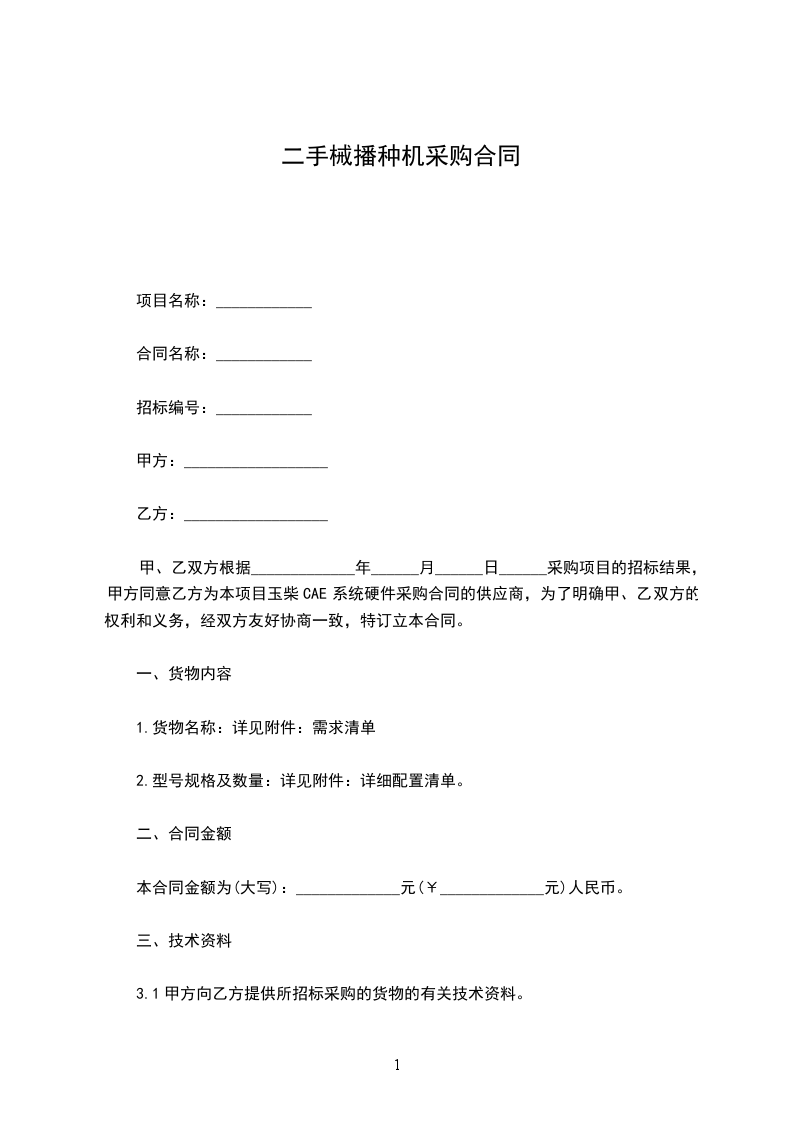 二手械播种机采购合同

项目名称：____________

合同名称：____________

招标编号：____________

甲方：__________________

乙方：__________________

甲、乙双方根据_____________年______月______日______采购项目的招标结果，甲方同意乙方为本项目玉柴 CAE 系统硬件采购合同的供应商，为了明确甲、乙双方的权利和义务，经双方友好协商一致，特订立本合同。

一、货物内容

1.货物名称：详见附件：需求清单

2.型号规格及数量：详见附件：详细配置清单。

二、合同金额

本合同金额为(大写)：_____________元(￥_____________元)人民币。

三、技术资料

3.1 甲方向乙方提供所招标采购的货物的有关技术资料。

1